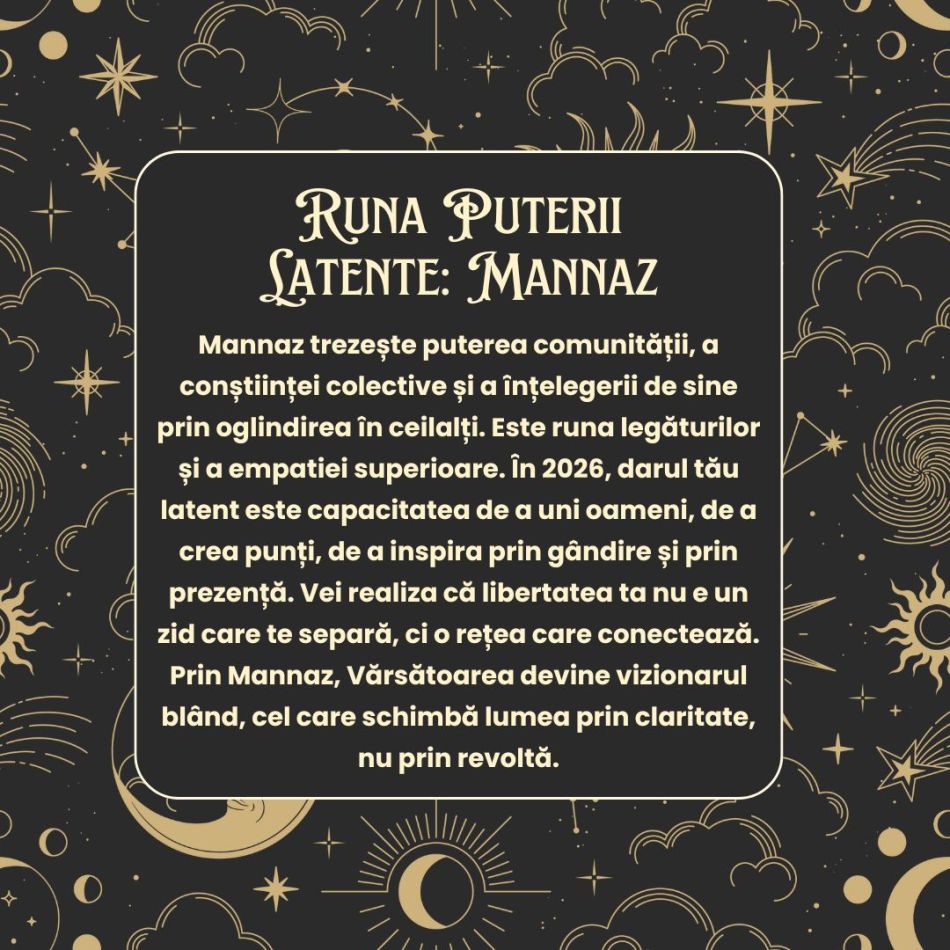 Runa Puterii Latente: Mannaz

Mannaz trezește puterea comunității, a conștiinței colective și a înțelegerii de sine prin oglindirea în ceilalți. Este runa legăturilor și a empatiei superioare. În 2026, darul tău latent este capacitatea de a uni oameni, de a crea punți, de a inspira prin gândire și prin prezență. Vei realiza că libertatea ta nu e un zid care te separă, ci o rețea care conectează. Prin Mannaz, Vărsătoarea devine vizionarul blând, cel care schimbă lumea prin claritate, nu prin revoltă.